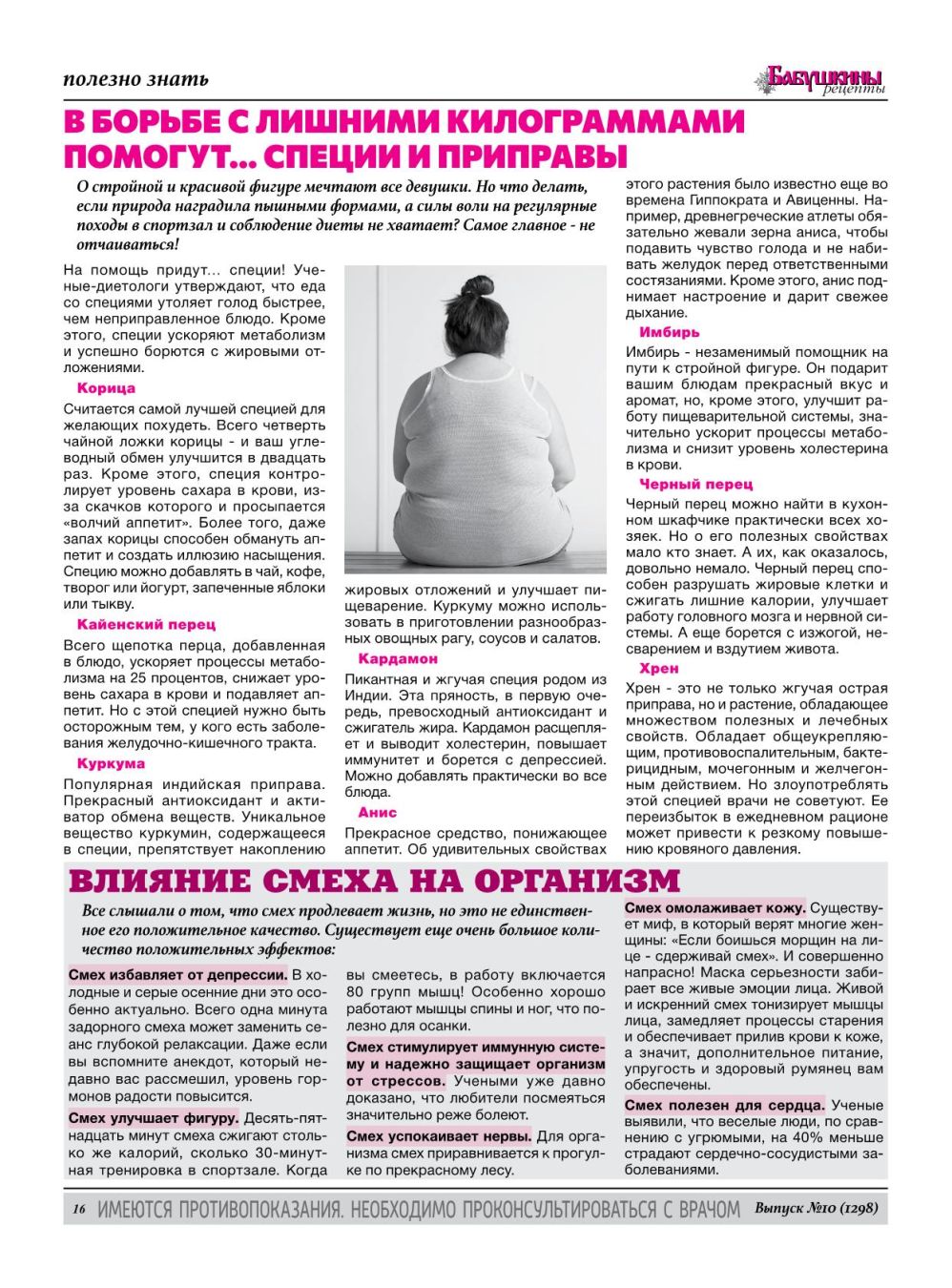 полезно знать

Бабушкины рецепты

В БОРЬБЕ С ЛИШНИМИ КИЛОГРАММАМИ ПОМОГУТ... СПЕЦИИ И ПРИПРАВЫ

О стройной и красивой фигуре мечтают все девушки. Но что делать, если природа наградила пышными формами, а силы воли на регулярные походы в спортзал и соблюдение диеты не хватает? Самое главное - не отчаиваться!

На помощь придут... специи! Ученые-диетологи утверждают, что еда со специями утоляет голод быстрее, чем неприправленное блюдо. Кроме этого, специи ускоряют метаболизм и успешно борются с жировыми отложениями.

Корица

Считается самой лучшей специей для желающих похудеть. Всего четверть чайной ложки корицы - и ваш углеводный обмен улучшится в двадцать раз. Кроме этого, специя контролирует уровень сахара в крови, из-за скачков которого и просыпается «волчий аппетит». Более того, даже запах корицы способен обмануть аппетит и создать иллюзию насыщения. Специю можно добавлять в чай, кофе, творог или йогурт, запеченные яблоки или тыкву.

Кайенский перец

Всего щепотка перца, добавленная в блюдо, ускоряет процессы метаболизма на 25 процентов, снижает уровень сахара в крови и подавляет аппетит. Но с этой специей нужно быть осторожным тем, у кого есть заболевания желудочно-кишечного тракта.

Куркума

Популярная индийская приправа. Прекрасный антиоксидант и активатор обмена веществ. Уникальное вещество куркумин, содержащееся в специи, препятствует накоплению жировых отложений и улучшает пищеварение. Куркуму можно использовать в приготовлении разнообразных овощных рагу, соусов и салатов.

Кардамон

Пикантная и жгучая специя родом из Индии. Эта пряность, в первую очередь, превосходный антиоксидант и сжигатель жира. Кардамон расщепляет и выводит холестерин, повышает иммунитет и борется с депрессией. Можно добавлять практически во все блюда.

Анис

Прекрасное средство, понижающее аппетит. Об удивительных свойствах этого растения было известно еще во времена Гиппократа и Авиценны. Например, древнегреческие атлеты обязательно жевали зерна аниса, чтобы подавить чувство голода и не набивать желудок перед ответственными состязаниями. Кроме этого, анис поднимает настроение и дарит свежее дыхание.

Имбирь

Имбирь - незаменимый помощник на пути к стройной фигуре. Он подарит вашим блюдам прекрасный вкус и аромат, но, кроме этого, улучшит работу пищеварительной системы, значительно ускорит процессы метаболизма и снизит уровень холестерина в крови.

Черный перец

Черный перец можно найти в кухонном шкафчике практически всех хозяек. Но о его полезных свойствах мало кто знает. А их, как оказалось, довольно немало. Черный перец способен разрушать жировые клетки и сжигать лишние калории, улучшает работу головного мозга и нервной системы. А еще борется с изжогой, несварением и вздутием живота.

Хрен

Хрен - это не только жгучая острая приправа, но и растение, обладающее множеством полезных и лечебных свойств. Обладает общеукрепляющим, противовоспалительным, бактерицидным, мочегонным и желчегонным действием. Но злоупотреблять этой специей врачи не советуют. Ее переизбыток в ежедневном рационе может привести к резкому повышению кровяного давления.

ВЛИЯНИЕ СМЕХА НА ОРГАНИЗМ

Все слышали о том, что смех продлевает жизнь, но это не единственное его положительное качество. Существует еще очень большое количество положительных эффектов:

Смех избавляет от депрессии. В холодные и серые осенние дни это особенно актуально. Всего одна минута задорного смеха может заменить сеанс глубокой релаксации. Даже если вы вспомните анекдот, который недавно вас рассмешил, уровень гормонов радости повысится.

Смех улучшает фигуру. Десять-пятнадцать минут смеха сжигают столько же калорий, сколько 30-минутная тренировка в спортзале. Когда вы смеетесь, в работу включается 80 групп мышц! Особенно хорошо работают мышцы спины и ног, что полезно для осанки.

Смех стимулирует иммунную систему и надежно защищает организм от стрессов. Учеными уже давно доказано, что любители посмеяться значительно реже болеют.

Смех успокаивает нервы. Для организма смех приравнивается к прогулке по прекрасному лесу.

Смех омолаживает кожу. Существует миф, в который верят многие женщины: «Если боишься морщин на лице - сдерживай смех». И совершенно напрасно! Маска серьезности забирает все живые эмоции лица. Живой и искренний смех тонизирует мышцы лица, замедляет процессы старения и обеспечивает прилив крови к коже, а значит, дополнительное питание, упругость и здоровый румянец вам обеспечены.

Смех полезен для сердца. Ученые выявили, что веселые люди, по сравнению с угрюмыми, на 40% меньше страдают сердечно-сосудистыми заболеваниями.

16 ИМЕЮТСЯ ПРОТИВОПОКАЗАНИЯ. НЕОБХОДИМО ПРОКОНСУЛЬТИРОВАТЬСЯ С ВРАЧОМ Выпуск №10 (1298)